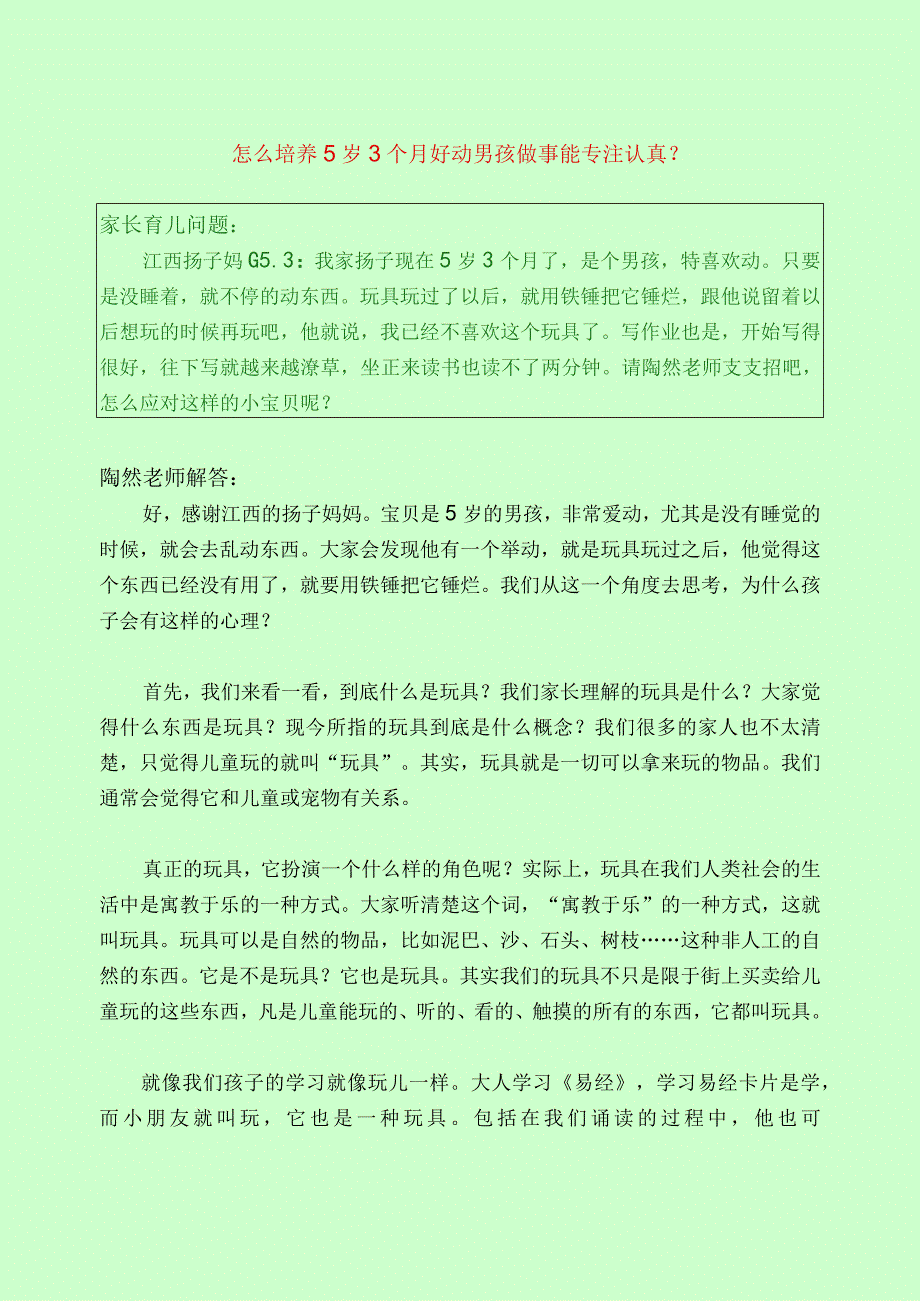 怎么培养5岁3个月好动男孩做事能专注认真？

家长育儿问题：

江西扬子妈G5.3：我家扬子现在5岁3个月了，是个男孩，特喜欢动。只要是没睡着，就不停的动东西。玩具玩过了以后，就用铁锤把它锤烂，跟他说留着以后想玩的时候再玩吧，他就说，我已经不喜欢这个玩具了。写作业也是，开始写得很好，往下写就越来越潦草，坐正来读书也读不了两分钟。请陶然老师支支招吧，怎么应对这样的小宝贝呢？

陶然老师解答：

好，感谢江西的扬子妈妈。宝贝是5岁的男孩，非常爱动，尤其是没有睡觉的时候，就会去乱动东西。大家会发现他有一个举动，就是玩具玩过之后，他觉得这个东西已经没有用了，就要用铁锤把它锤烂。我们从这一个角度去思考，为什么孩子会有这样的心理？

首先，我们来看一看，到底什么是玩具？我们家长理解的玩具是什么？大家觉得什么东西是玩具？现今所指的玩具到底是什么概念？我们很多的家人也不太清楚，只觉得儿童玩的就叫“玩具”。其实，玩具就是一切可以拿来玩的物品。我们通常会觉得它和儿童或宠物有关系。

真正的玩具，它扮演一个什么样的角色呢？实际上，玩具在我们人类社会的生活中是寓教于乐的一种方式。大家听清楚这个词，“寓教于乐”的一种方式，这就叫玩具。玩具可以是自然的物品，比如泥巴、沙、石头、树枝……这种非人工的自然的东西。它是不是玩具？它也是玩具。其实我们的玩具不只是限于街上买卖给儿童玩的这些东西，凡是儿童能玩的、听的、看的、触摸的所有的东西，它都叫玩具。

就像我们孩子的学习就像玩儿一样。大人学习《易经》，学习易经卡片是学，而小朋友就叫玩，它也是一种玩具。包括在我们诵读的过程中，他也可